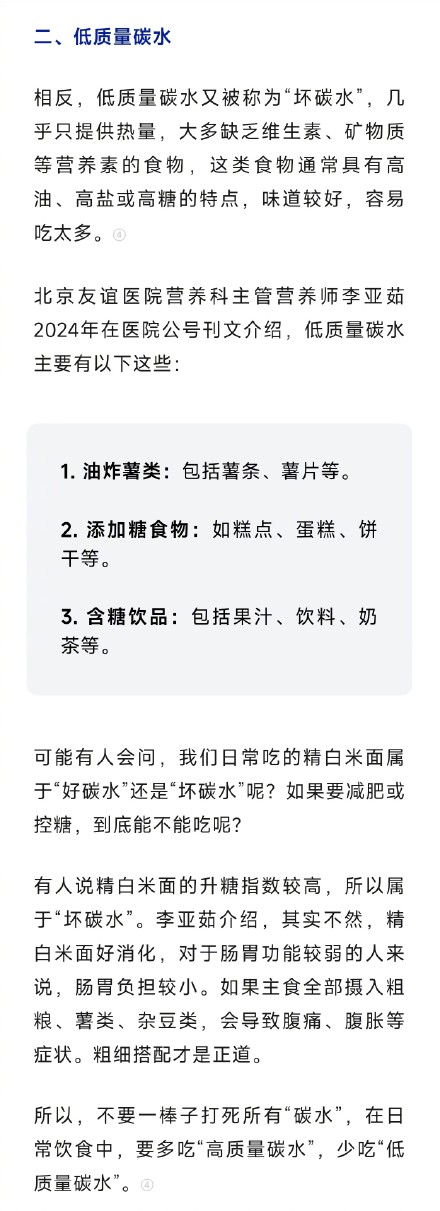 二、低质量碳水

相反，低质量碳水又被称为“坏碳水”，几乎只提供热量，大多缺乏维生素、矿物质等营养素的食物，这类食物通常具有高油、高盐或高糖的特点，味道较好，容易吃太多。④

北京友谊医院营养科主管营养师李亚茹2024年在医院公号刊文介绍，低质量碳水主要有以下这些：

1. 油炸薯类：包括薯条、薯片等。

2. 添加糖食物：如糕点、蛋糕、饼干等。

3. 含糖饮品：包括果汁、饮料、奶茶等。

可能有人会问，我们日常吃的精白米面属于“好碳水”还是“坏碳水”呢？如果要减肥或控糖，到底能不能吃呢？

有人说精白米面的升糖指数较高，所以属于“坏碳水”。李亚茹介绍，其实不然，精白米面好消化，对于肠胃功能较弱的人来说，肠胃负担较小。如果主食全部摄入粗粮、薯类、杂豆类，会导致腹痛、腹胀等症状。粗细搭配才是正道。

所以，不要一棒子打死所有“碳水”，在日常饮食中，要多吃“高质量碳水”，少吃“低质量碳水”。④